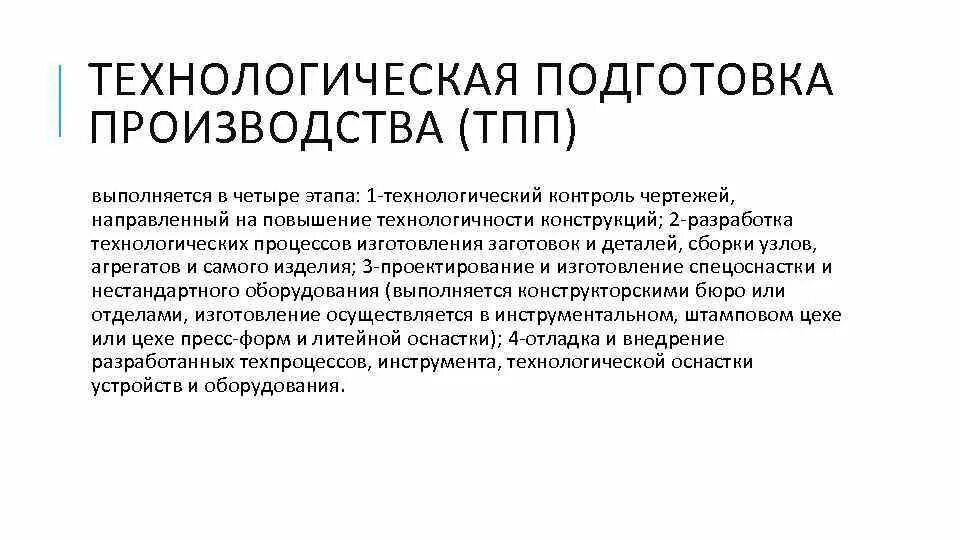 ТЕХНОЛОГИЧЕСКАЯ ПОДГОТОВКА ПРОИЗВОДСТВА (ТПП)

выполняется в четыре этапа: 1-технологический контроль чертежей, направленный на повышение технологичности конструкций; 2-разработка технологических процессов изготовления заготовок и деталей, сборки узлов, агрегатов и самого изделия; 3-проектирование и изготовление спецоснастки и нестандартного оборудования (выполняется конструкторскими бюро или отделами, изготовление осуществляется в инструментальном, штамповом цехе или цехе пресс-форм и литейной оснастки); 4-отладка и внедрение разработанных техпроцессов, инструмента, технологической оснастки устройств и оборудования.